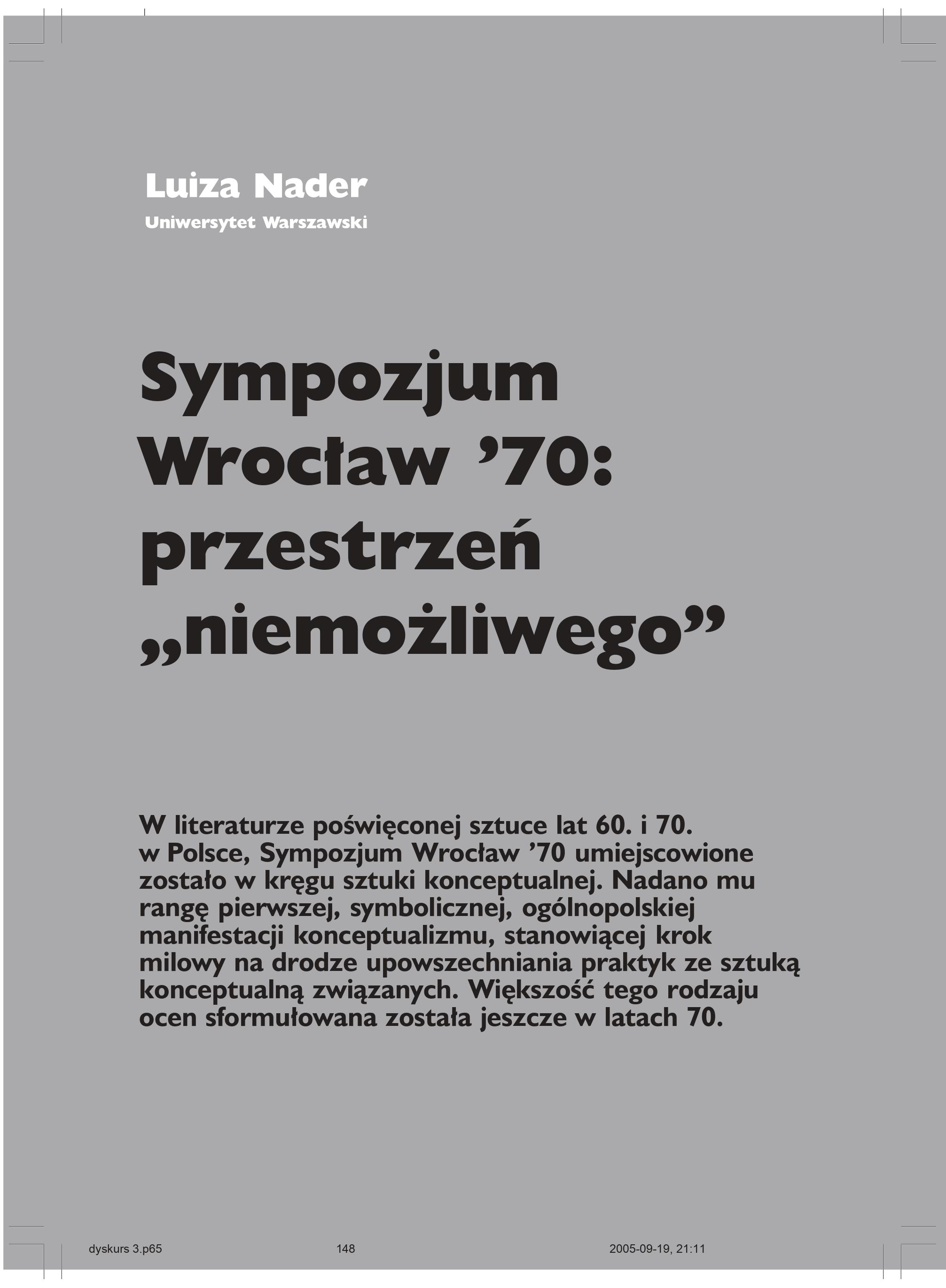 Luiza Nader
Uniwersytet Warszawski

Sympozjum Wrocław ’70: przestrzeń „niemożliwego”

W literaturze poświęconej sztuce lat 60. i 70. w Polsce, Sympozjum Wrocław ’70 umiejscowione zostało w kręgu sztuki konceptualnej. Nadano mu rangę pierwszej, symbolicznej, ogólnopolskiej manifestacji konceptualizmu, stanowiącej krok milowy na drodze upowszechniania praktyk ze sztuką konceptualną związanych. Większość tego rodzaju ocen sformułowana została jeszcze w latach 70.

dyskurs 3.p65 148 2005-09-19, 21:11